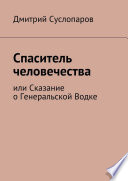 Дмитрий Суслопаров

Спаситель человечества

или Сказание о Генеральской Водке